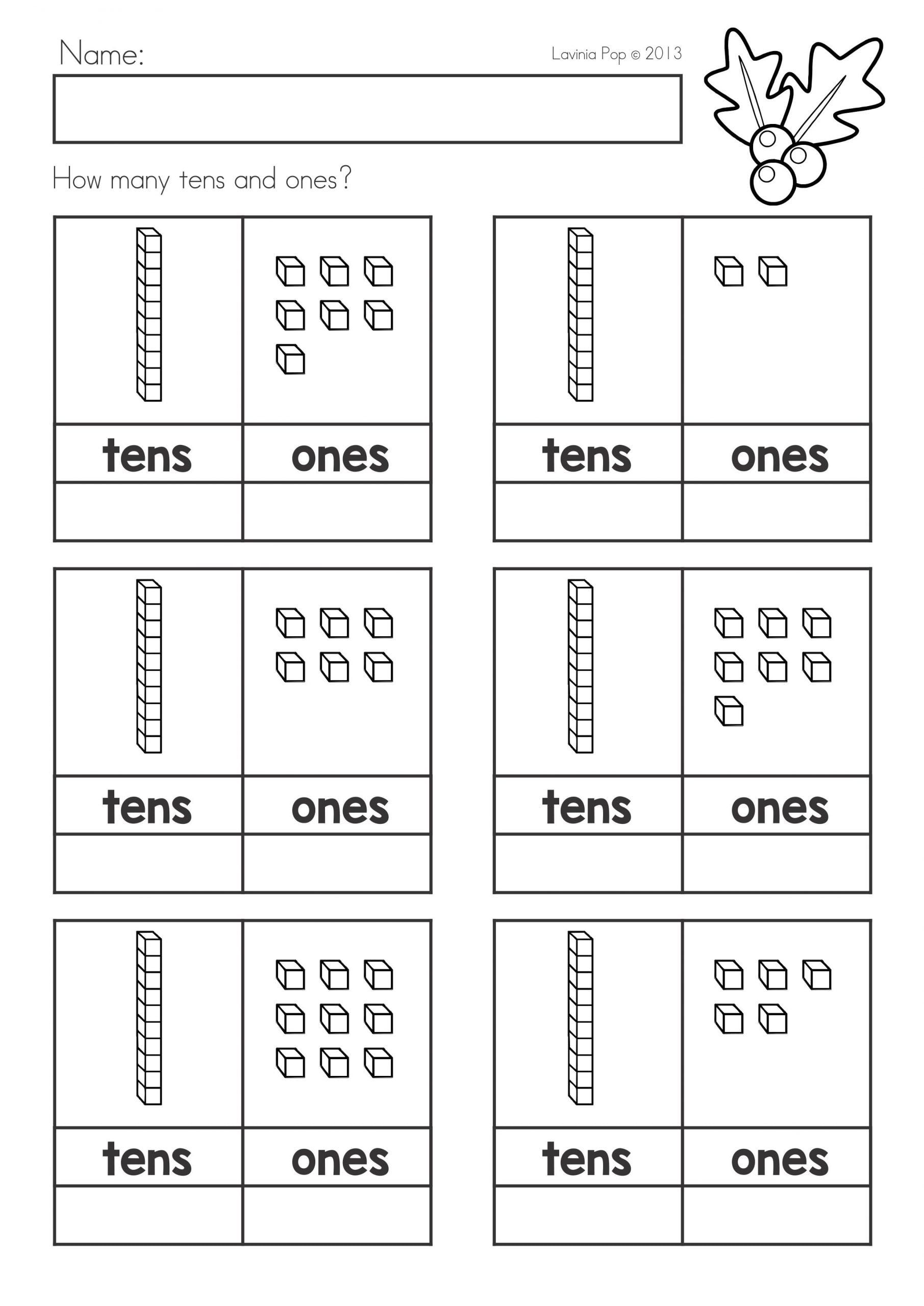 Name:

Lavinia Pop © 2013

How many tens and ones?

| tens | ones |
|---|---|
| | |

| tens | ones |
|---|---|
| | |

| tens | ones |
|---|---|
| | |

| tens | ones |
|---|---|
| | |

| tens | ones |
|---|---|
| | |

| tens | ones |
|---|---|
| | |